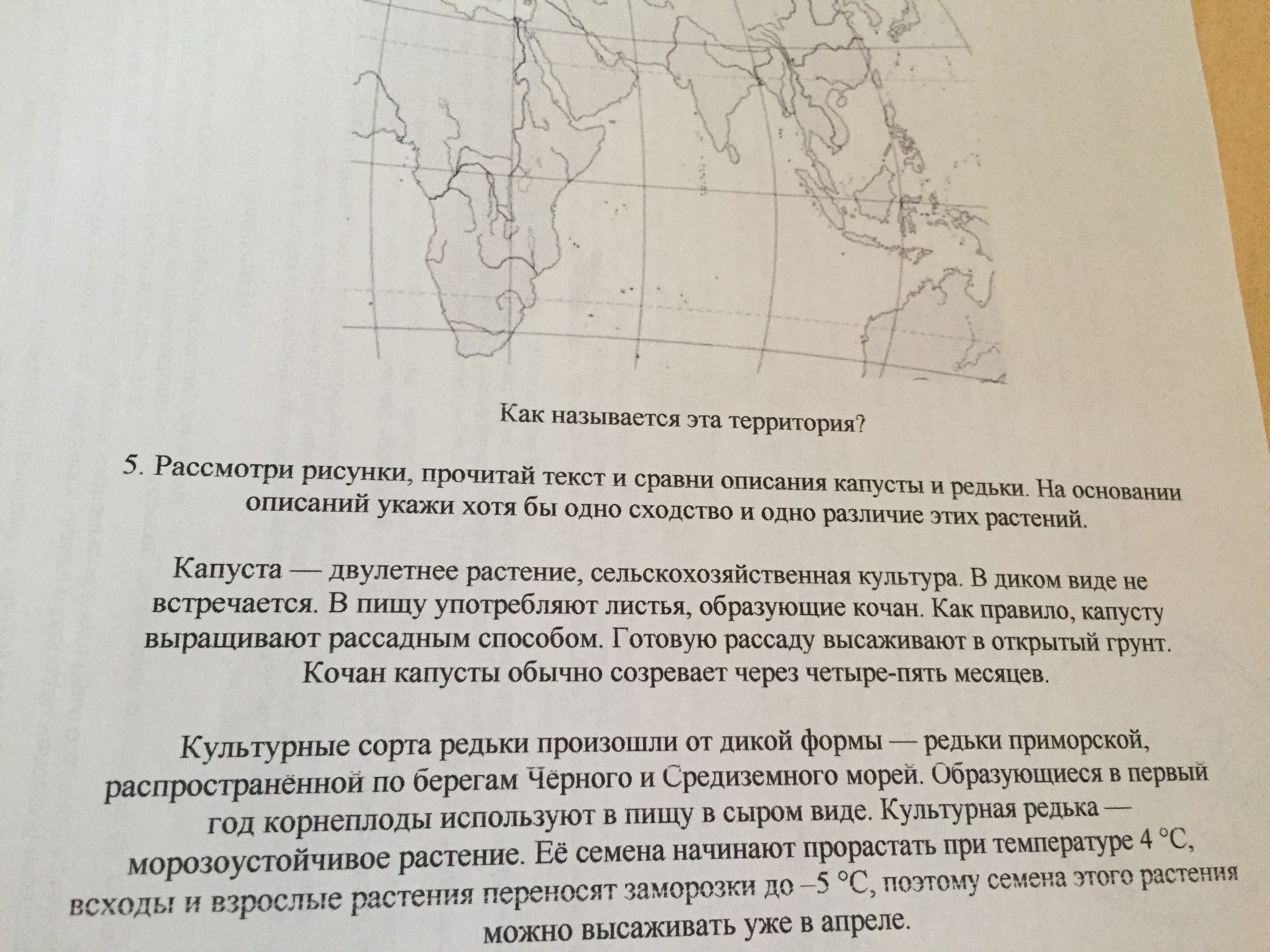 Как называется эта территория?

5. Рассмотри рисунки, прочитай текст и сравни описания капусты и редьки. На основании описаний укажи хотя бы одно сходство и одно различие этих растений.

Капуста — двулетнее растение, сельскохозяйственная культура. В диком виде не встречается. В пищу употребляют листья, образующие кочан. Как правило, капусту выращивают рассадным способом. Готовую рассаду высаживают в открытый грунт. Кочан капусты обычно созревает через четыре-пять месяцев.

Культурные сорта редьки произошли от дикой формы — редьки приморской, распространённой по берегам Чёрного и Средиземного морей. Образующиеся в первый год корнеплоды используют в пищу в сыром виде. Культурная редька — морозоустойчивое растение. Её семена начинают прорастать при температуре 4 °C, всходы и взрослые растения переносят заморозки до –5 °C, поэтому семена этого растения можно высаживать уже в апреле.